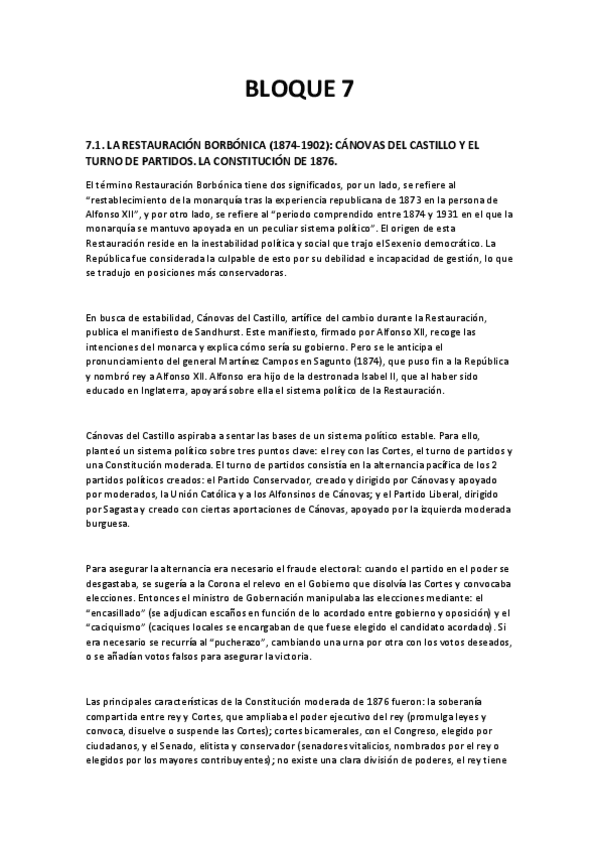 BLOQUE 7

7.1. LA RESTAURACIÓN BORBÓNICA (1874-1902): CÁNOVAS DEL CASTILLO Y EL TURNO DE PARTIDOS. LA CONSTITUCIÓN DE 1876.

El término Restauración Borbónica tiene dos significados, por un lado, se refiere al "restablecimiento de la monarquía tras la experiencia republicana de 1873 en la persona de Alfonso XII", y por otro lado, se refiere al "periodo comprendido entre 1874 y 1931 en el que la monarquía se mantuvo apoyada en un peculiar sistema político". El origen de esta Restauración reside en la inestabilidad política y social que trajo el Sexenio democrático. La República fue considerada la culpable de esto por su debilidad e incapacidad de gestión, lo que se tradujo en posiciones más conservadoras.

En busca de estabilidad, Cánovas del Castillo, artífice del cambio durante la Restauración, publica el manifiesto de Sandhurst. Este manifiesto, firmado por Alfonso XII, recoge las intenciones del monarca y explica cómo sería su gobierno. Pero se le anticipa el pronunciamiento del general Martínez Campos en Sagunto (1874), que puso fin a la República y nombró rey a Alfonso XII. Alfonso era hijo de la destronada Isabel II, que al haber sido educado en Inglaterra, apoyará sobre ella el sistema político de la Restauración.

Cánovas del Castillo aspiraba a sentar las bases de un sistema político estable. Para ello, planteó un sistema político sobre tres puntos clave: el rey con las Cortes, el turno de partidos y una Constitución moderada. El turno de partidos consistía en la alternancia pacífica de los 2 partidos políticos creados: el Partido Conservador, creado y dirigido por Cánovas y apoyado por moderados, la Unión Católica y a los Alfonsinos de Cánovas; y el Partido Liberal, dirigido por Sagasta y creado con ciertas aportaciones de Cánovas, apoyado por la izquierda moderada burguesa.

Para asegurar la alternancia era necesario el fraude electoral: cuando el partido en el poder se desgastaba, se sugería a la Corona el relevo en el Gobierno que disolvía las Cortes y convocaba elecciones. Entonces el ministro de Gobernación manipulaba las elecciones mediante: el "encasillado" (se adjudican escaños en función de lo acordado entre gobierno y oposición) y el "caciquismo" (caciques locales se encargaban de que fuese elegido el candidato acordado). Si era necesario se recurría al "pucherazo", cambiando una urna por otra con los votos deseados, o se añadían votos falsos para asegurar la victoria.

Las principales características de la Constitución moderada de 1876 fueron: la soberanía compartida entre rey y Cortes, que ampliaba el poder ejecutivo del rey (promulga leyes y convoca, disuelve o suspende las Cortes); cortes bicamerales, con el Congreso, elegido por ciudadanos, y el Senado, elitista y conservador (senadores vitalicios, nombrados por el rey o elegidos por los mayores contribuyentes); no existe una clara división de poderes, el rey tiene